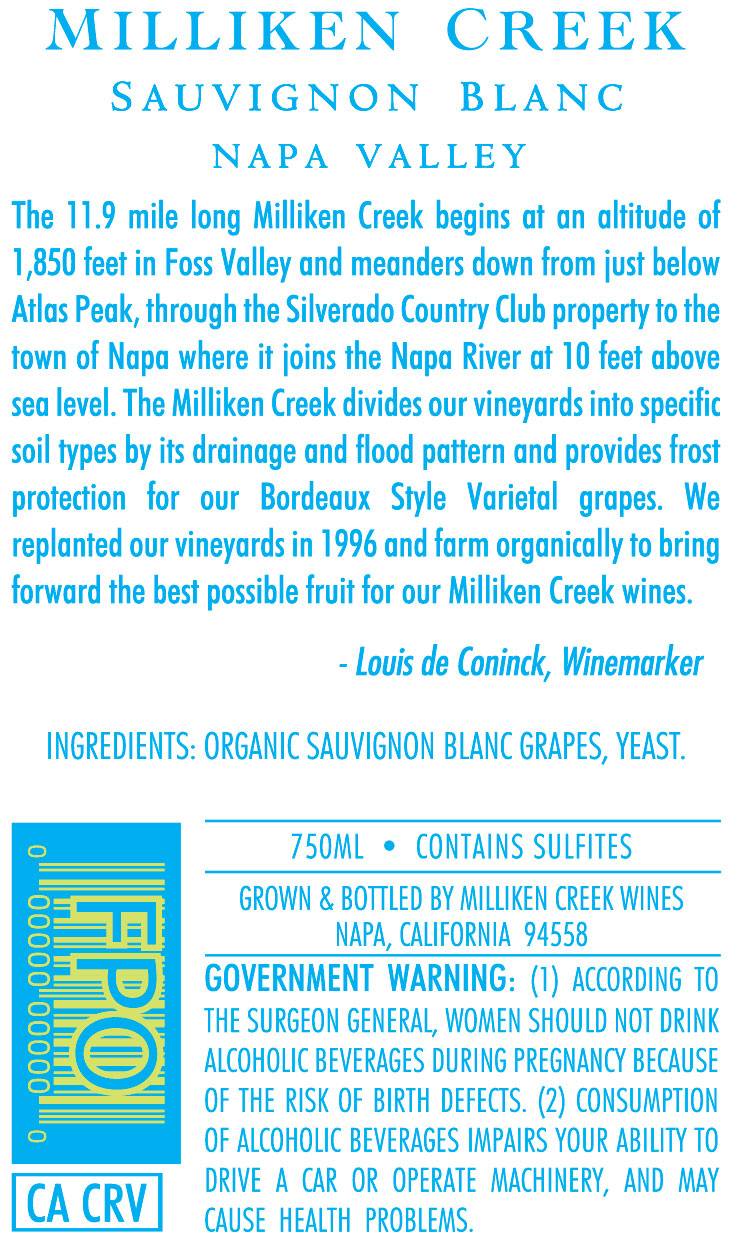 MILLIKEN CREEK
SAUVIGNON BLANC
NAPA VALLEY

The 11.9 mile long Milliken Creek begins at an altitude of 1,850 feet in Foss Valley and meanders down from just below Atlas Peak, through the Silverado Country Club property to the town of Napa where it joins the Napa River at 10 feet above sea level. The Milliken Creek divides our vineyards into specific soil types by its drainage and flood pattern and provides frost protection for our Bordeaux Style Varietal grapes. We replanted our vineyards in 1996 and farm organically to bring forward the best possible fruit for our Milliken Creek wines.

- Louis de Coninck, Winemarker

INGREDIENTS: ORGANIC SAUVIGNON BLANC GRAPES, YEAST.

FPO

0 00000 00000 0

CA CRV

750ML • CONTAINS SULFITES

GROWN & BOTTLED BY MILLIKEN CREEK WINES
NAPA, CALIFORNIA 94558

GOVERNMENT WARNING: (1) ACCORDING TO THE SURGEON GENERAL, WOMEN SHOULD NOT DRINK ALCOHOLIC BEVERAGES DURING PREGNANCY BECAUSE OF THE RISK OF BIRTH DEFECTS. (2) CONSUMPTION OF ALCOHOLIC BEVERAGES IMPAIRS YOUR ABILITY TO DRIVE A CAR OR OPERATE MACHINERY, AND MAY CAUSE HEALTH PROBLEMS.